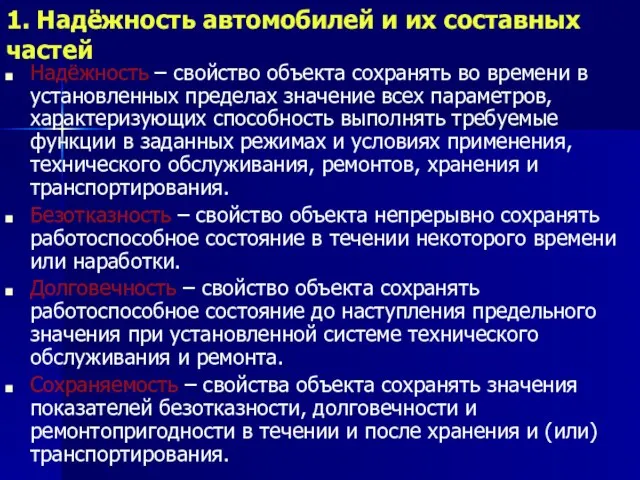 1. Надёжность автомобилей и их составных частей

Надёжность – свойство объекта сохранять во времени в установленных пределах значение всех параметров, характеризующих способность выполнять требуемые функции в заданных режимах и условиях применения, технического обслуживания, ремонтов, хранения и транспортирования.

Безотказность – свойство объекта непрерывно сохранять работоспособное состояние в течении некоторого времени или наработки.

Долговечность – свойство объекта сохранять работоспособное состояние до наступления предельного значения при установленной системе технического обслуживания и ремонта.

Сохраняемость – свойства объекта сохранять значения показателей безотказности, долговечности и ремонтопригодности в течении и после хранения и (или) транспортирования.